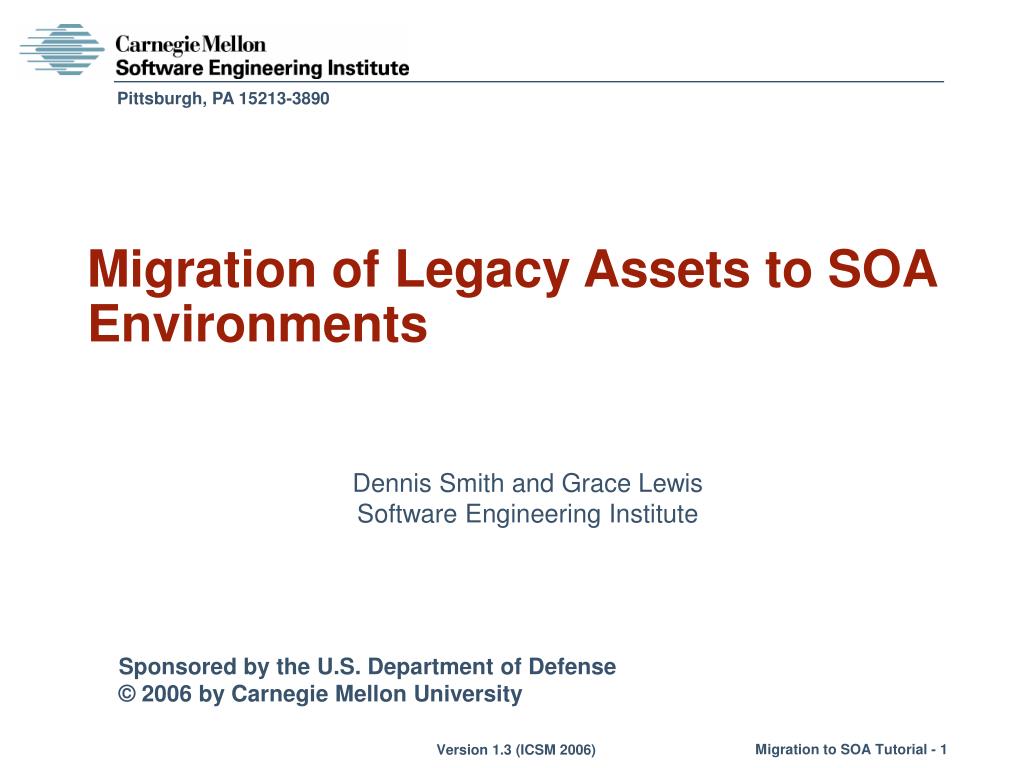 CarnegieMellon
Software Engineering Institute

Pittsburgh, PA 15213-3890

Migration of Legacy Assets to SOA Environments

Dennis Smith and Grace Lewis
Software Engineering Institute

Sponsored by the U.S. Department of Defense
© 2006 by Carnegie Mellon University

Version 1.3 (ICSM 2006)

Migration to SOA Tutorial - 1